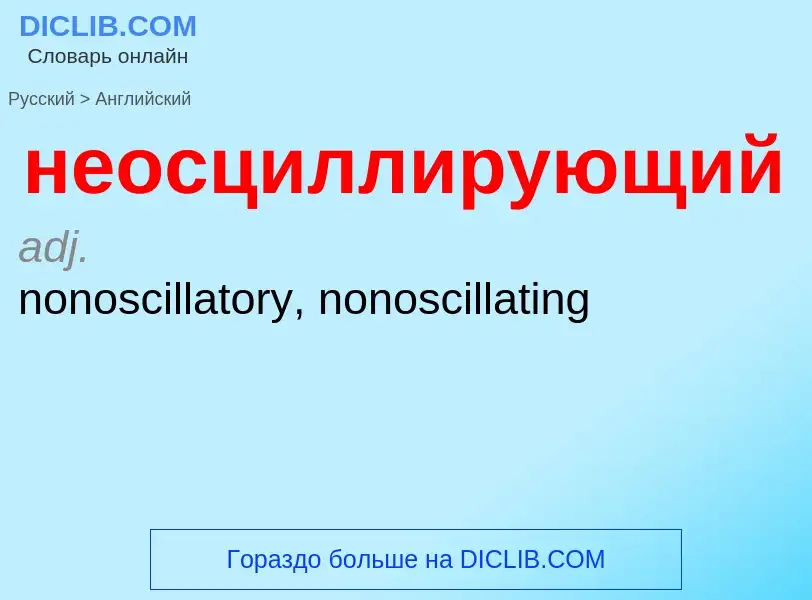 DICLIB.COM
Словарь онлайн

Русский > Английский

неосциллирующий

adj.
nonoscillatory, nonoscillating

Гораздо больше на DICLIB.COM